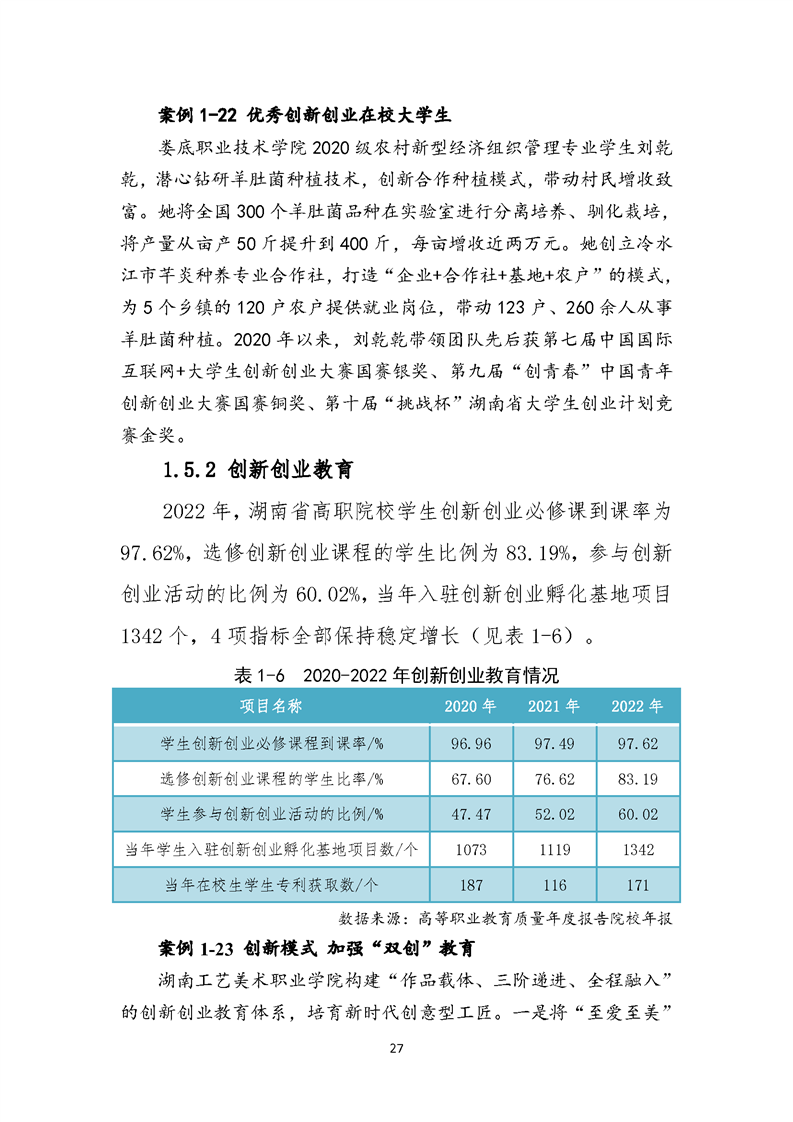 案例 1-22 优秀创新创业在校大学生

娄底职业技术学院 2020 级农村新型经济组织管理专业学生刘乾乾，潜心钻研羊肚菌种植技术，创新合作种植模式，带动村民增收致富。她将全国 300 个羊肚菌品种在实验室进行分离培养、驯化栽培，将产量从亩产 50 斤提升到 400 斤，每亩增收近两万元。她创立冷水江市芊炎种养专业合作社，打造“企业+合作社+基地+农户”的模式，为 5 个乡镇的 120 户农户提供就业岗位，带动 123 户、260 余人从事羊肚菌种植。2020 年以来，刘乾乾带领团队先后获第七届中国国际互联网+大学生创新创业大赛国赛银奖、第九届“创青春”中国青年创新创业大赛国赛铜奖、第十届“挑战杯”湖南省大学生创业计划竞赛金奖。

1.5.2 创新创业教育

2022 年，湖南省高职院校学生创新创业必修课到课率为 97.62%，选修创新创业课程的学生比例为 83.19%，参与创新创业活动的比例为 60.02%，当年入驻创新创业孵化基地项目 1342 个，4 项指标全部保持稳定增长（见表 1-6）。

表 1-6 2020-2022 年创新创业教育情况

| 项目名称 | 2020 年 | 2021 年 | 2022 年 |
|---|---|---|---|
| 学生创新创业必修课程到课率/% | 96.96 | 97.49 | 97.62 |
| 选修创新创业课程的学生比率/% | 67.60 | 76.62 | 83.19 |
| 学生参与创新创业活动的比例/% | 47.47 | 52.02 | 60.02 |
| 当年学生入驻创新创业孵化基地项目数/个 | 1073 | 1119 | 1342 |
| 当年在校生学生专利获取数/个 | 187 | 116 | 171 |

数据来源：高等职业教育质量年度报告院校年报

案例 1-23 创新模式 加强“双创”教育

湖南工艺美术职业学院构建“作品载体、三阶递进、全程融入”的创新创业教育体系，培育新时代创意型工匠。一是将“至爱至美”

27